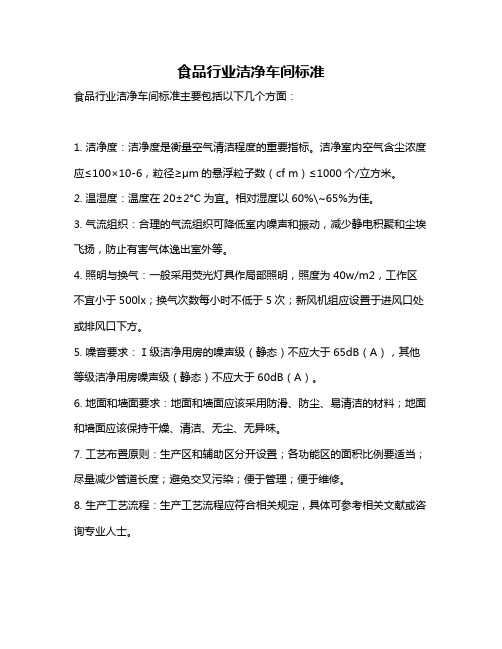 食品行业洁净车间标准

食品行业洁净车间标准主要包括以下几个方面：

1. 洁净度：洁净度是衡量空气清洁程度的重要指标。洁净室内空气含尘浓度应≤100×10-6，粒径≥μm 的悬浮粒子数（cf m）≤1000 个/立方米。

2. 温湿度：温度在 20±2°C 为宜。相对湿度以 60%\~65%为佳。

3. 气流组织：合理的气流组织可降低室内噪声和振动，减少静电积聚和尘埃飞扬，防止有害气体逸出室外等。

4. 照明与换气：一般采用荧光灯具作局部照明，照度为 40w/m2，工作区不宜小于 500lx；换气次数每小时不低于 5 次；新风机组应设置于进风口处或排风口下方。

5. 噪音要求：Ⅰ级洁净用房的噪声级（静态）不应大于 65dB（A），其他等级洁净用房噪声级（静态）不应大于 60dB（A）。

6. 地面和墙面要求：地面和墙面应该采用防滑、防尘、易清洁的材料；地面和墙面应该保持干燥、清洁、无尘、无异味。

7. 工艺布置原则：生产区和辅助区分开设置；各功能区的面积比例要适当；尽量减少管道长度；避免交叉污染；便于管理；便于维修。

8. 生产工艺流程：生产工艺流程应符合相关规定，具体可参考相关文献或咨询专业人士。